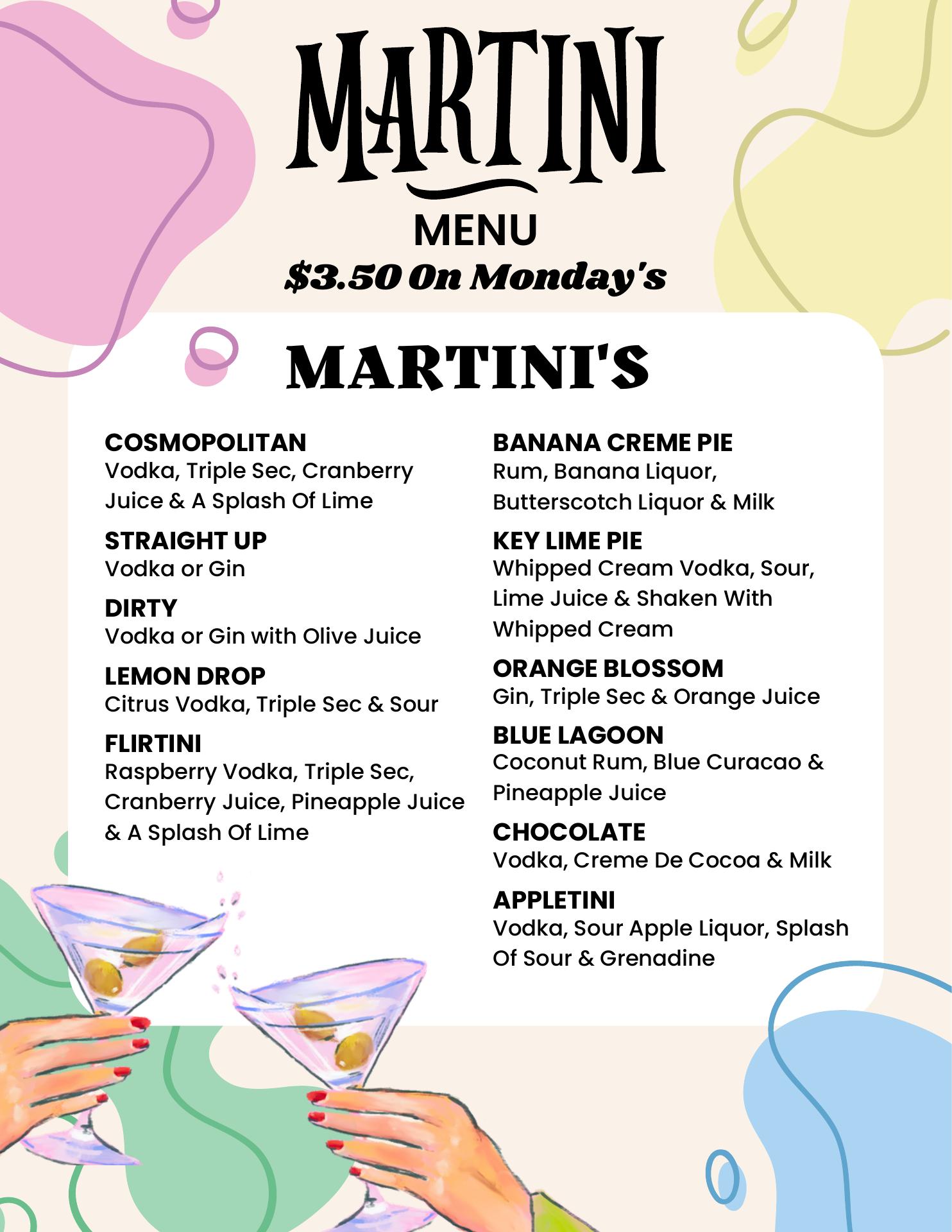 MARTINI

MENU

$3.50 On Monday's

MARTINI'S

COSMOPOLITAN
Vodka, Triple Sec, Cranberry Juice & A Splash Of Lime

STRAIGHT UP
Vodka or Gin

DIRTY
Vodka or Gin with Olive Juice

LEMON DROP
Citrus Vodka, Triple Sec & Sour

FLIRTINI
Raspberry Vodka, Triple Sec, Cranberry Juice, Pineapple Juice & A Splash Of Lime

BANANA CREME PIE
Rum, Banana Liquor, Butterscotch Liquor & Milk

KEY LIME PIE
Whipped Cream Vodka, Sour, Lime Juice & Shaken With Whipped Cream

ORANGE BLOSSOM
Gin, Triple Sec & Orange Juice

BLUE LAGOON
Coconut Rum, Blue Curacao & Pineapple Juice

CHOCOLATE
Vodka, Creme De Cocoa & Milk

APPLETINI
Vodka, Sour Apple Liquor, Splash Of Sour & Grenadine